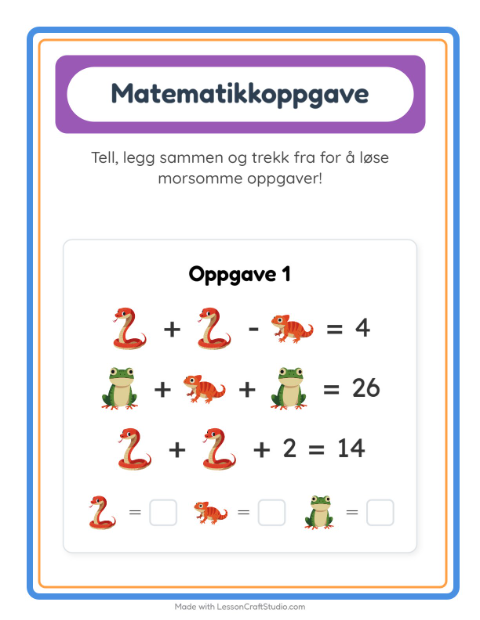 Matematikkoppgave

Tell, legg sammen og trekk fra for å løse morsomme oppgaver!

Oppgave 1

+ - = 4

+ + = 26

+ + 2 = 14

= = =

Made with LessonCraftStudio.com